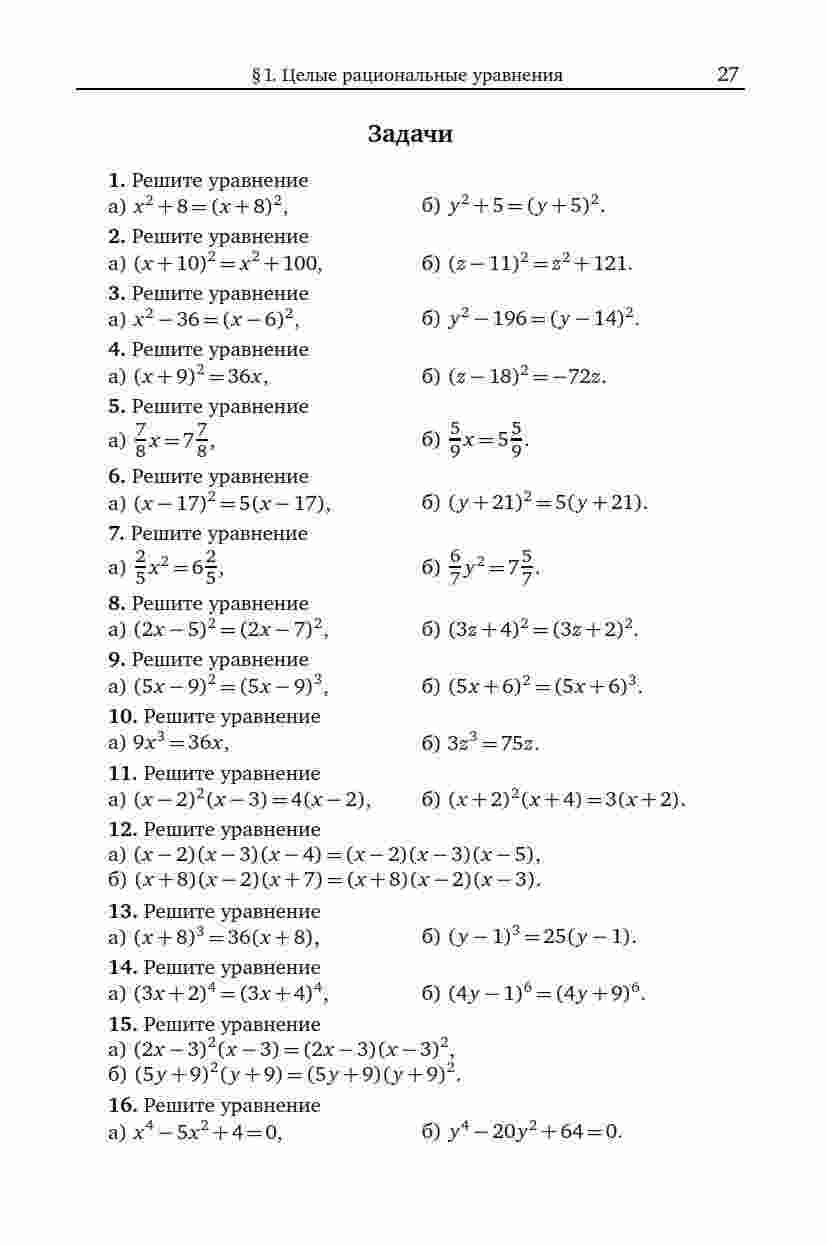 § 1. Целые рациональные уравнения 27

Задачи

1. Решите уравнение
а) $x^2+8=(x+8)^2$, б) $y^2+5=(y+5)^2$.

2. Решите уравнение
а) $(x+10)^2=x^2+100$, б) $(z-11)^2=z^2+121$.

3. Решите уравнение
а) $x^2-36=(x-6)^2$, б) $y^2-196=(y-14)^2$.

4. Решите уравнение
а) $(x+9)^2=36x$, б) $(z-18)^2=-72z$.

5. Решите уравнение
а) $\frac{7}{8}x=7\frac{7}{8}$, б) $\frac{5}{9}x=5\frac{5}{9}$.

6. Решите уравнение
а) $(x-17)^2=5(x-17)$, б) $(y+21)^2=5(y+21)$.

7. Решите уравнение
а) $\frac{2}{5}x^2=6\frac{2}{5}$, б) $\frac{6}{7}y^2=7\frac{5}{7}$.

8. Решите уравнение
а) $(2x-5)^2=(2x-7)^2$, б) $(3z+4)^2=(3z+2)^2$.

9. Решите уравнение
а) $(5x-9)^2=(5x-9)^3$, б) $(5x+6)^2=(5x+6)^3$.

10. Решите уравнение
а) $9x^3=36x$, б) $3z^3=75z$.

11. Решите уравнение
а) $(x-2)^2(x-3)=4(x-2)$, б) $(x+2)^2(x+4)=3(x+2)$.

12. Решите уравнение
а) $(x-2)(x-3)(x-4)=(x-2)(x-3)(x-5)$,
б) $(x+8)(x-2)(x+7)=(x+8)(x-2)(x-3)$.

13. Решите уравнение
а) $(x+8)^3=36(x+8)$, б) $(y-1)^3=25(y-1)$.

14. Решите уравнение
а) $(3x+2)^4=(3x+4)^4$, б) $(4y-1)^6=(4y+9)^6$.

15. Решите уравнение
а) $(2x-3)^2(x-3)=(2x-3)(x-3)^2$,
б) $(5y+9)^2(y+9)=(5y+9)(y+9)^2$.

16. Решите уравнение
а) $x^4-5x^2+4=0$, б) $y^4-20y^2+64=0$.